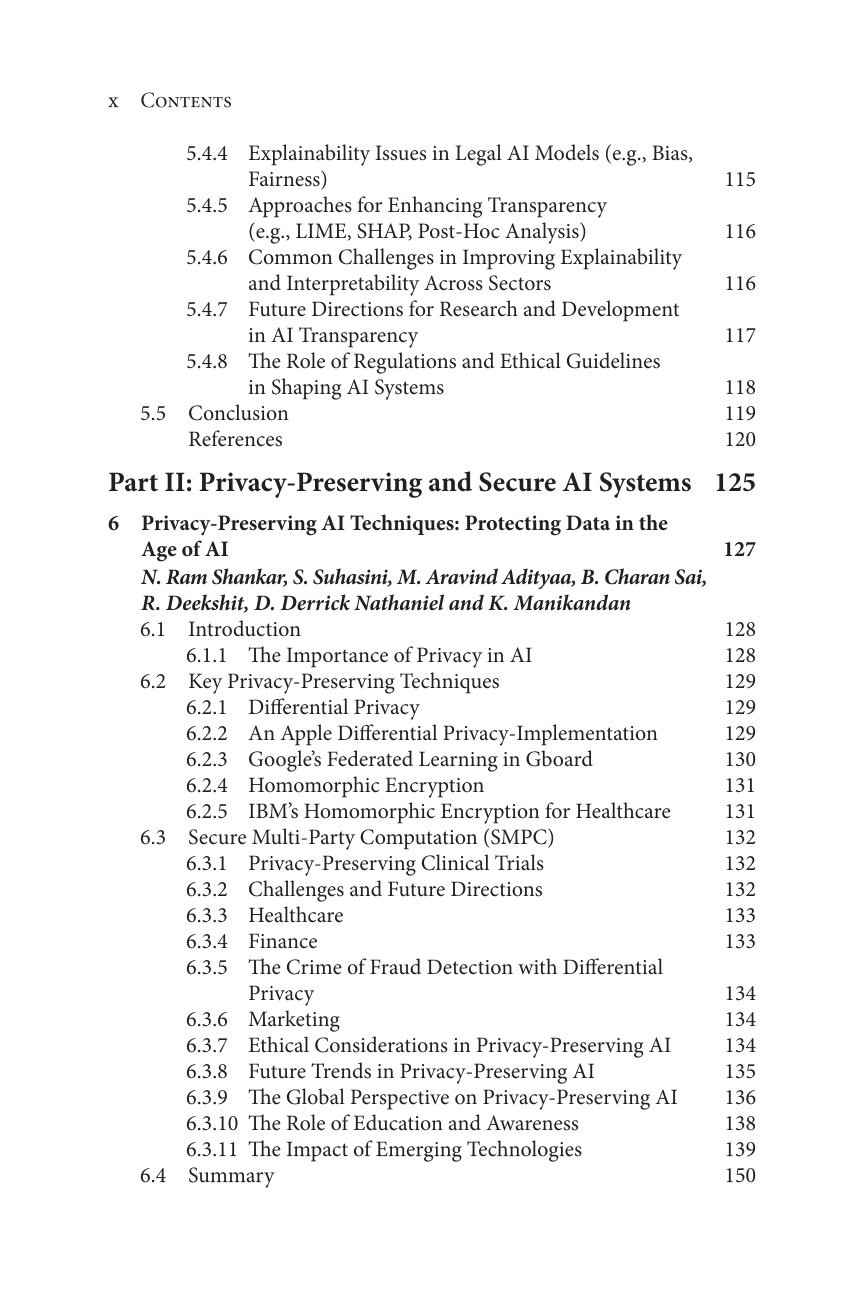 x Contents

5.4.4 Explainability Issues in Legal AI Models (e.g., Bias, Fairness) 115
5.4.5 Approaches for Enhancing Transparency (e.g., LIME, SHAP, Post-Hoc Analysis) 116
5.4.6 Common Challenges in Improving Explainability and Interpretability Across Sectors 116
5.4.7 Future Directions for Research and Development in AI Transparency 117
5.4.8 The Role of Regulations and Ethical Guidelines in Shaping AI Systems 118
5.5 Conclusion 119
References 120

Part II: Privacy-Preserving and Secure AI Systems 125

6 Privacy-Preserving AI Techniques: Protecting Data in the Age of AI 127
N. Ram Shankar, S. Suhasini, M. Aravind Adityaa, B. Charan Sai, R. Deekshit, D. Derrick Nathaniel and K. Manikandan
6.1 Introduction 128
6.1.1 The Importance of Privacy in AI 128
6.2 Key Privacy-Preserving Techniques 129
6.2.1 Differential Privacy 129
6.2.2 An Apple Differential Privacy-Implementation 129
6.2.3 Google's Federated Learning in Gboard 130
6.2.4 Homomorphic Encryption 131
6.2.5 IBM's Homomorphic Encryption for Healthcare 131
6.3 Secure Multi-Party Computation (SMPC) 132
6.3.1 Privacy-Preserving Clinical Trials 132
6.3.2 Challenges and Future Directions 132
6.3.3 Healthcare 133
6.3.4 Finance 133
6.3.5 The Crime of Fraud Detection with Differential Privacy 134
6.3.6 Marketing 134
6.3.7 Ethical Considerations in Privacy-Preserving AI 134
6.3.8 Future Trends in Privacy-Preserving AI 135
6.3.9 The Global Perspective on Privacy-Preserving AI 136
6.3.10 The Role of Education and Awareness 138
6.3.11 The Impact of Emerging Technologies 139
6.4 Summary 150